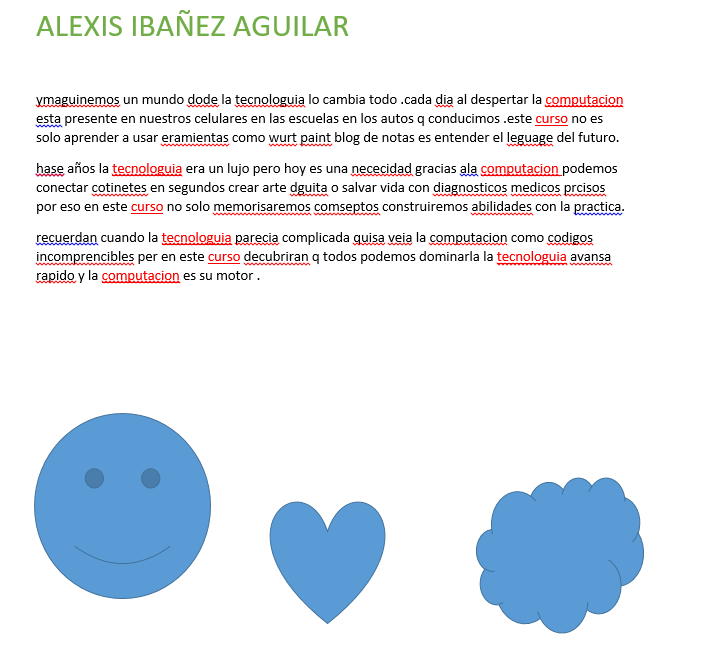 ALEXIS IBAÑEZ AGUILAR

ymaguinemos un mundo dode la tecnologuia lo cambia todo .cada dia al despertar la computacion esta presente en nuestros celulares en las escuelas en los autos q conducimos .este curso no es solo aprender a usar eramientas como wurt paint blog de notas es entender el leguage del futuro.

hase años la tecnologuia era un lujo pero hoy es una nececidad gracias ala computacion podemos conectar cotinetes en segundos crear arte dguita o salvar vida con diagnosticos medicos prcisos por eso en este curso no solo memorisaremos comseptos construiremos abilidades con la practica.

recuerdan cuando la tecnologuia parecia complicada quisa veia la computacion como codigos incomprencibles per en este curso decubriran q todos podemos dominarla la tecnologuia avansa rapido y la computacion es su motor .